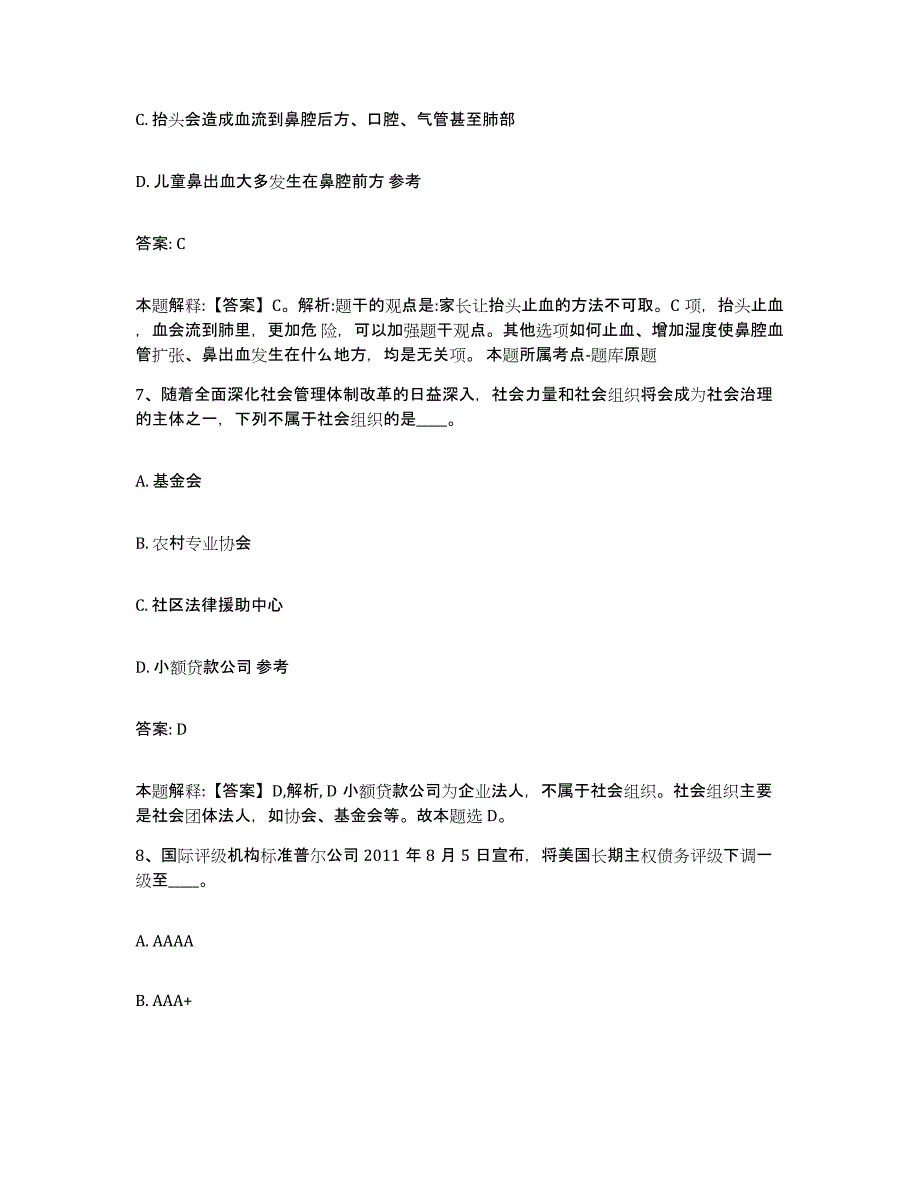 C. 抬头会造成血流到鼻腔后方、口腔、气管甚至肺部

D. 儿童鼻出血大多发生在鼻腔前方 参考

答案: C

本题解释:【答案】C。解析:题干的观点是:家长让抬头止血的方法不可取。C 项，抬头止血，血会流到肺里，更加危 险，可以加强题干观点。其他选项如何止血、增加湿度使鼻腔血管扩张、鼻出血发生在什么地方，均是无关项。 本题所属考点-题库原题

7、随着全面深化社会管理体制改革的日益深入，社会力量和社会组织将会成为社会治理的主体之一，下列不属于社会组织的是____。

A. 基金会

B. 农村专业协会

C. 社区法律援助中心

D. 小额贷款公司 参考

答案: D

本题解释:【答案】D,解析, D 小额贷款公司为企业法人，不属于社会组织。社会组织主要是社会团体法人，如协会、基金会等。故本题选 D。

8、国际评级机构标准普尔公司 2011 年 8 月 5 日宣布，将美国长期主权债务评级下调一级至____。

A. AAAA

B. AAA+